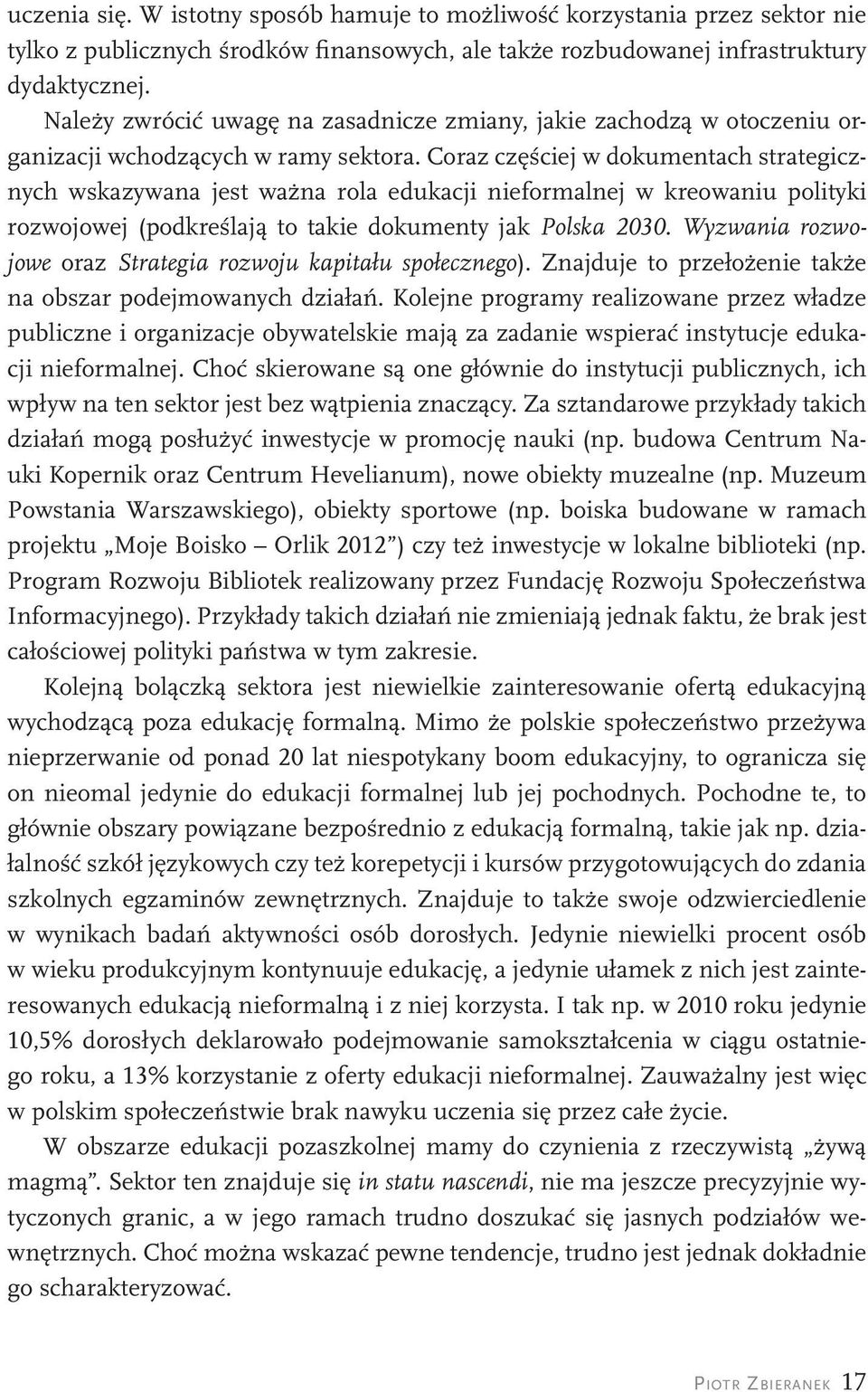 uczenia się. W istotny sposób hamuje to możliwość korzystania przez sektor nie tylko z publicznych środków finansowych, ale także rozbudowanej infrastruktury dydaktycznej.

Należy zwrócić uwagę na zasadnicze zmiany, jakie zachodzą w otoczeniu organizacji wchodzących w ramy sektora. Coraz częściej w dokumentach strategicznych wskazywana jest ważna rola edukacji nieformalnej w kreowaniu polityki rozwojowej (podkreślają to takie dokumenty jak Polska 2030. Wyzwania rozwojowe oraz Strategia rozwoju kapitału społecznego). Znajduje to przełożenie także na obszar podejmowanych działań. Kolejne programy realizowane przez władze publiczne i organizacje obywatelskie mają za zadanie wspierać instytucje edukacji nieformalnej. Choć skierowane są one głównie do instytucji publicznych, ich wpływ na ten sektor jest bez wątpienia znaczący. Za sztandarowe przykłady takich działań mogą posłużyć inwestycje w promocję nauki (np. budowa Centrum Nauki Kopernik oraz Centrum Hevelianum), nowe obiekty muzealne (np. Muzeum Powstania Warszawskiego), obiekty sportowe (np. boiska budowane w ramach projektu „Moje Boisko – Orlik 2012”) czy też inwestycje w lokalne biblioteki (np. Program Rozwoju Bibliotek realizowany przez Fundację Rozwoju Społeczeństwa Informacyjnego). Przykłady takich działań nie zmieniają jednak faktu, że brak jest całościowej polityki państwa w tym zakresie.

Kolejną bolączką sektora jest niewielkie zainteresowanie ofertą edukacyjną wychodzącą poza edukację formalną. Mimo że polskie społeczeństwo przeżywa nieprzerwanie od ponad 20 lat niespotykany boom edukacyjny, to ogranicza się on nieomal jedynie do edukacji formalnej lub jej pochodnych. Pochodne te, to głównie obszary powiązane bezpośrednio z edukacją formalną, takie jak np. działalność szkół językowych czy też korepetycji i kursów przygotowujących do zdania szkolnych egzaminów zewnętrznych. Znajduje to także swoje odzwierciedlenie w wynikach badań aktywności osób dorosłych. Jedynie niewielki procent osób w wieku produkcyjnym kontynuuje edukację, a jedynie ułamek z nich jest zainteresowanych edukacją nieformalną i z niej korzysta. I tak np. w 2010 roku jedynie 10,5% dorosłych deklarowało podejmowanie samokształcenia w ciągu ostatniego roku, a 13% korzystanie z oferty edukacji nieformalnej. Zauważalny jest więc w polskim społeczeństwie brak nawyku uczenia się przez całe życie.

W obszarze edukacji pozaszkolnej mamy do czynienia z rzeczywistą „żywą magmą”. Sektor ten znajduje się in statu nascendi, nie ma jeszcze precyzyjnie wytyczonych granic, a w jego ramach trudno doszukać się jasnych podziałów wewnętrznych. Choć można wskazać pewne tendencje, trudno jest jednak dokładnie go scharakteryzować.

Piotr Zbieranek 17